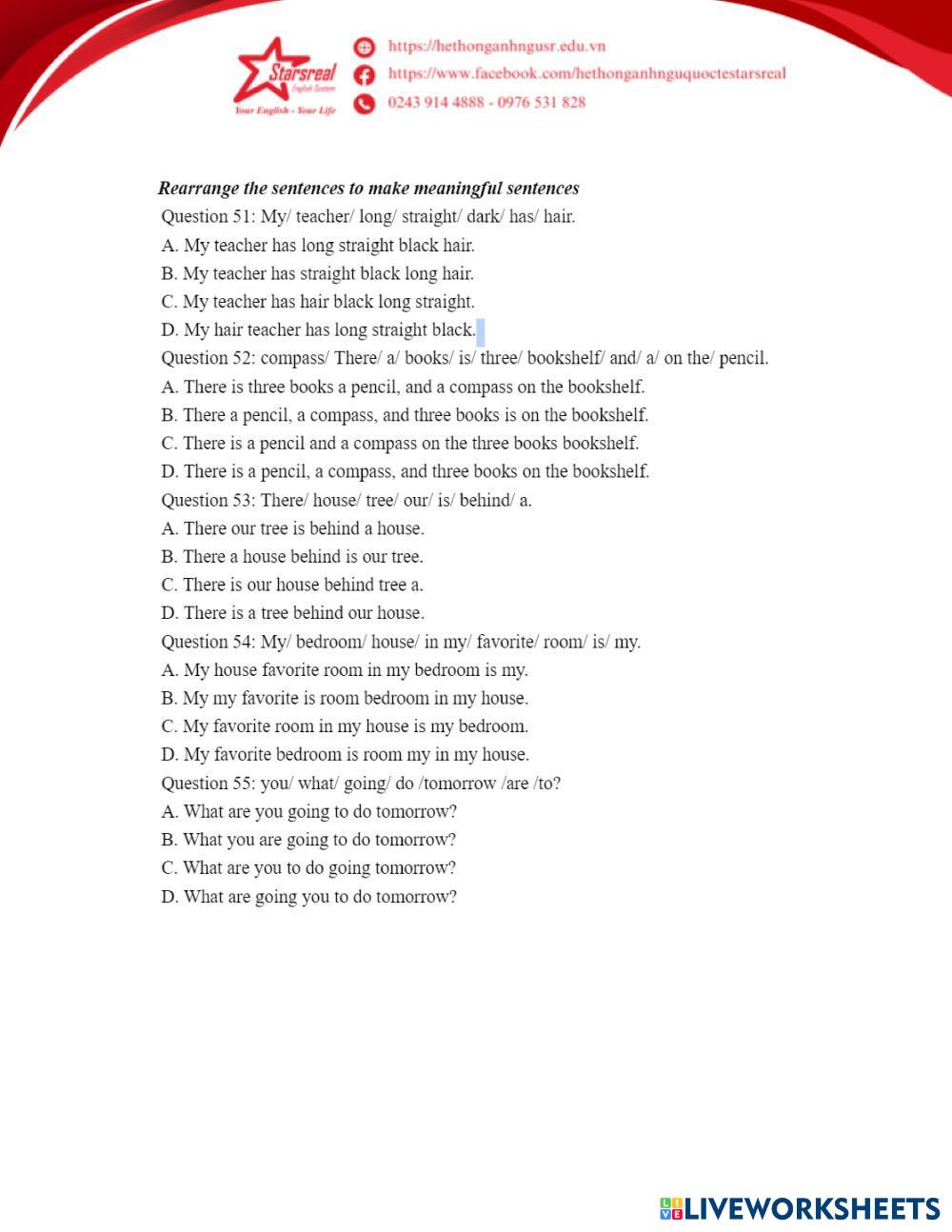 Starsreal
English System
Your English - Your Life

https://hethonganhngusr.edu.vn
https://www.facebook.com/hethonganhnguquoctestarsreal
0243 914 4888 - 0976 531 828

Rearrange the sentences to make meaningful sentences

Question 51: My/ teacher/ long/ straight/ dark/ has/ hair.
A. My teacher has long straight black hair.
B. My teacher has straight black long hair.
C. My teacher has hair black long straight.
D. My hair teacher has long straight black.

Question 52: compass/ There/ a/ books/ is/ three/ bookshelf/ and/ a/ on the/ pencil.
A. There is three books a pencil, and a compass on the bookshelf.
B. There a pencil, a compass, and three books is on the bookshelf.
C. There is a pencil and a compass on the three books bookshelf.
D. There is a pencil, a compass, and three books on the bookshelf.

Question 53: There/ house/ tree/ our/ is/ behind/ a.
A. There our tree is behind a house.
B. There a house behind is our tree.
C. There is our house behind tree a.
D. There is a tree behind our house.

Question 54: My/ bedroom/ house/ in my/ favorite/ room/ is/ my.
A. My house favorite room in my bedroom is my.
B. My my favorite is room bedroom in my house.
C. My favorite room in my house is my bedroom.
D. My favorite bedroom is room my in my house.

Question 55: you/ what/ going/ do /tomorrow /are /to?
A. What are you going to do tomorrow?
B. What you are going to do tomorrow?
C. What are you to do going tomorrow?
D. What are going you to do tomorrow?

LIVEWORKSHEETS